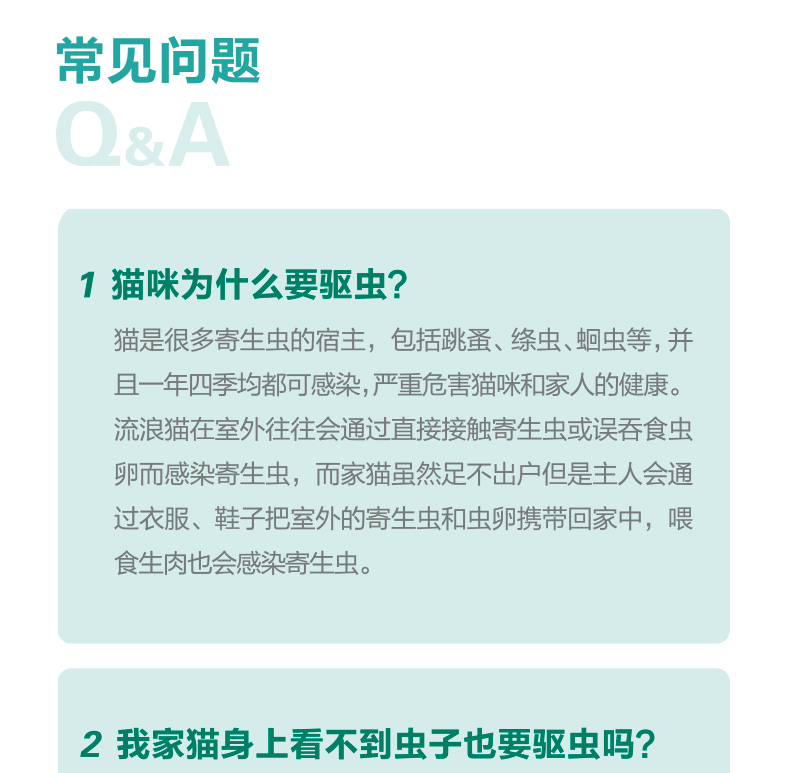 常见问题
Q&A

1 猫咪为什么要驱虫?

猫是很多寄生虫的宿主，包括跳蚤、绦虫、蛔虫等，并且一年四季均都可感染，严重危害猫咪和家人的健康。流浪猫在室外往往会通过直接接触寄生虫或误吞食虫卵而感染寄生虫，而家猫虽然足不出户但是主人会通过衣服、鞋子把室外的寄生虫和虫卵携带回家中，喂食生肉也会感染寄生虫。

2 我家猫身上看不到虫子也要驱虫吗?